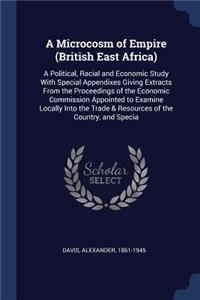 A Microcosm of Empire (British East Africa)

A Political, Racial and Economic Study With Special Appendixes Giving Extracts From the Proceedings of the Economic Commission Appointed to Examine Locally Into the Trade & Resources of the Country, and Specia

Scholar SELECT

DAVIS, ALEXANDER, 1861-1945